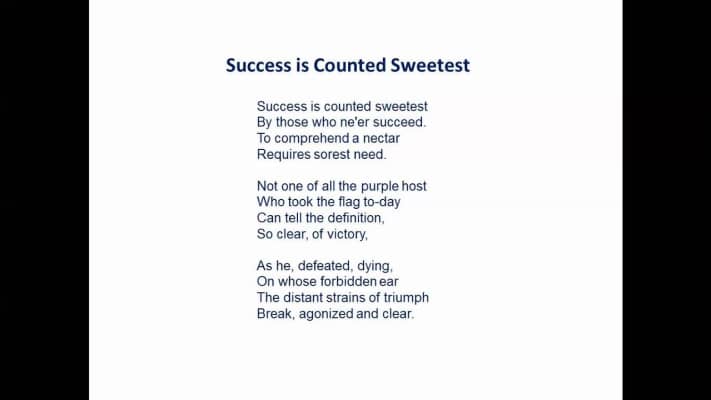 Success is Counted Sweetest

Success is counted sweetest
By those who ne'er succeed.
To comprehend a nectar
Requires sorest need.

Not one of all the purple host
Who took the flag to-day
Can tell the definition,
So clear, of victory,

As he, defeated, dying,
On whose forbidden ear
The distant strains of triumph
Break, agonized and clear.